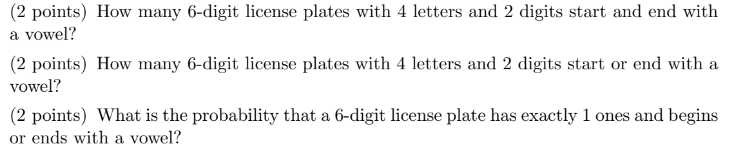 (2 points) How many 6-digit license plates with 4 letters and 2 digits start and end with a vowel?

(2 points) How many 6-digit license plates with 4 letters and 2 digits start or end with a vowel?

(2 points) What is the probability that a 6-digit license plate has exactly 1 ones and begins or ends with a vowel?